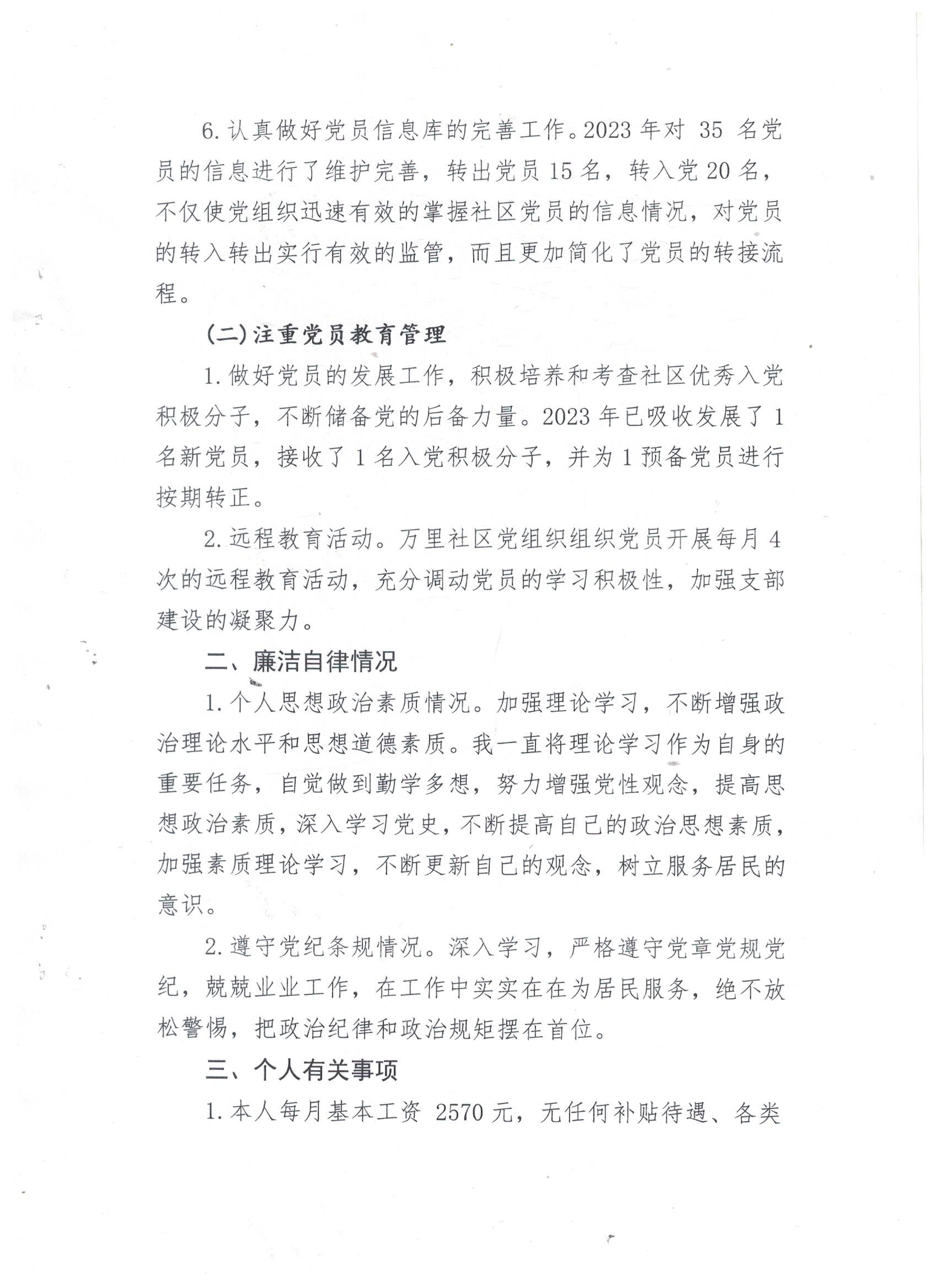 6.认真做好党员信息库的完善工作。2023 年对 35 名党员的信息进行了维护完善，转出党员 15 名，转入党 20 名，不仅使党组织迅速有效的掌握社区党员的信息情况，对党员的转入转出实行有效的监管，而且更加简化了党员的转接流程。

(二)注重党员教育管理

1.做好党员的发展工作，积极培养和考查社区优秀入党积极分子，不断储备党的后备力量。2023 年已吸收发展了 1 名新党员，接收了 1 名入党积极分子，并为 1 预备党员进行按期转正。

2.远程教育活动。万里社区党组织组织党员开展每月 4 次的远程教育活动，充分调动党员的学习积极性，加强支部建设的凝聚力。

二、廉洁自律情况

1.个人思想政治素质情况。加强理论学习，不断增强政治理论水平和思想道德素质。我一直将理论学习作为自身的重要任务，自觉做到勤学多想，努力增强党性观念，提高思想政治素质，深入学习党史，不断提高自己的政治思想素质，加强素质理论学习，不断更新自己的观念，树立服务居民的意识。

2.遵守党纪条规情况。深入学习，严格遵守党章党规党纪，兢兢业业工作，在工作中实实在在为居民服务，绝不放松警惕，把政治纪律和政治规矩摆在首位。

三、个人有关事项

1.本人每月基本工资 2570 元，无任何补贴待遇、各类